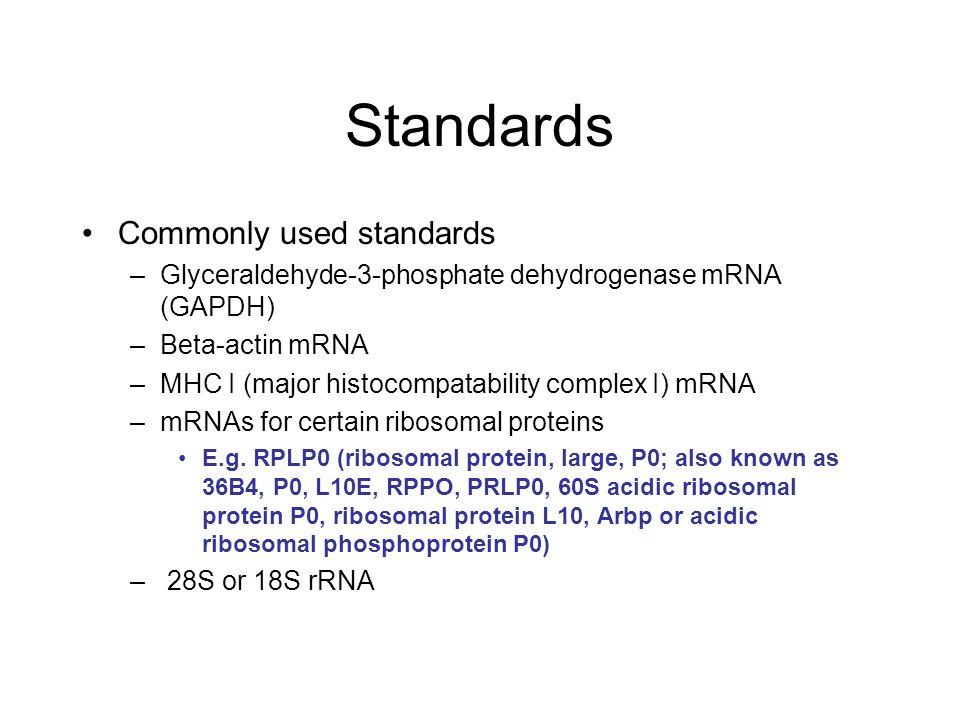 Standards

• Commonly used standards
– Glyceraldehyde-3-phosphate dehydrogenase mRNA (GAPDH)
– Beta-actin mRNA
– MHC I (major histocompatability complex I) mRNA
– mRNAs for certain ribosomal proteins
• E.g. RPLP0 (ribosomal protein, large, P0; also known as 36B4, P0, L10E, RPPO, PRLP0, 60S acidic ribosomal protein P0, ribosomal protein L10, Arbp or acidic ribosomal phosphoprotein P0)
– 28S or 18S rRNA